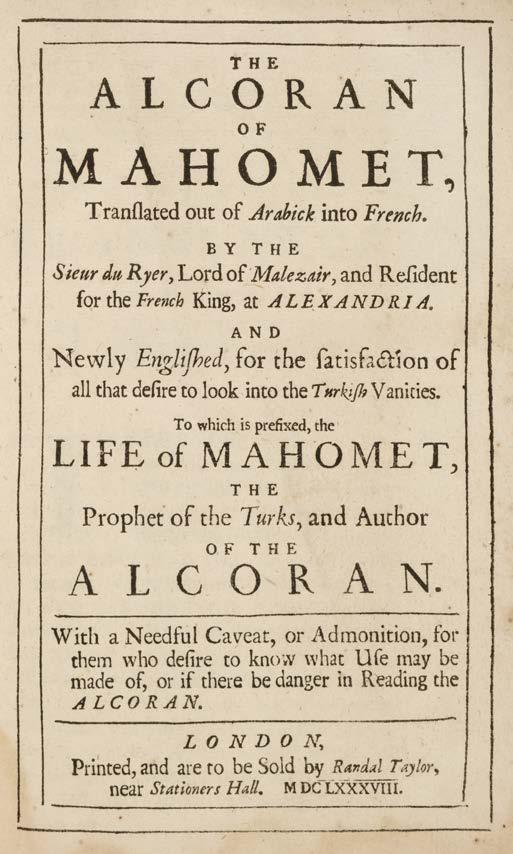 THE
ALCORAN
OF
MAHOMET,
Tranſlated out of Arabick into French.

BY THE
Sieur du Ryer, Lord of Malezair, and Reſident for the French King, at ALEXANDRIA.

AND
Newly Engliſhed, for the ſatisfaction of all that deſire to look into the Turkiſh Vanities.

To which is prefixed, the
LIFE of MAHOMET,
THE
Prophet of the Turks, and Author
OF THE
ALCORAN.

With a Needful Caveat, or Admonition, for them who deſire to know what Uſe may be made of, or if there be danger in Reading the ALCORAN.

LONDON,
Printed, and are to be Sold by Randal Taylor, near Stationers Hall. MDCLXXXVIII.